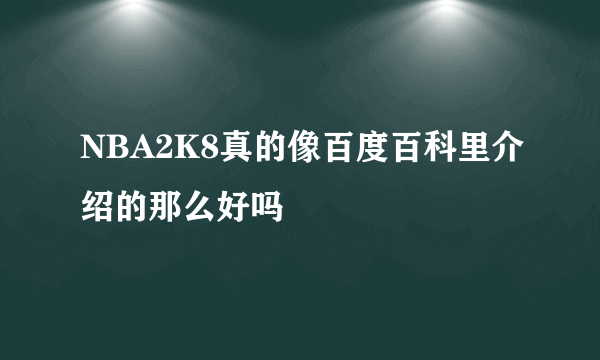 NBA2K8真的像百度百科里介绍的那么好吗